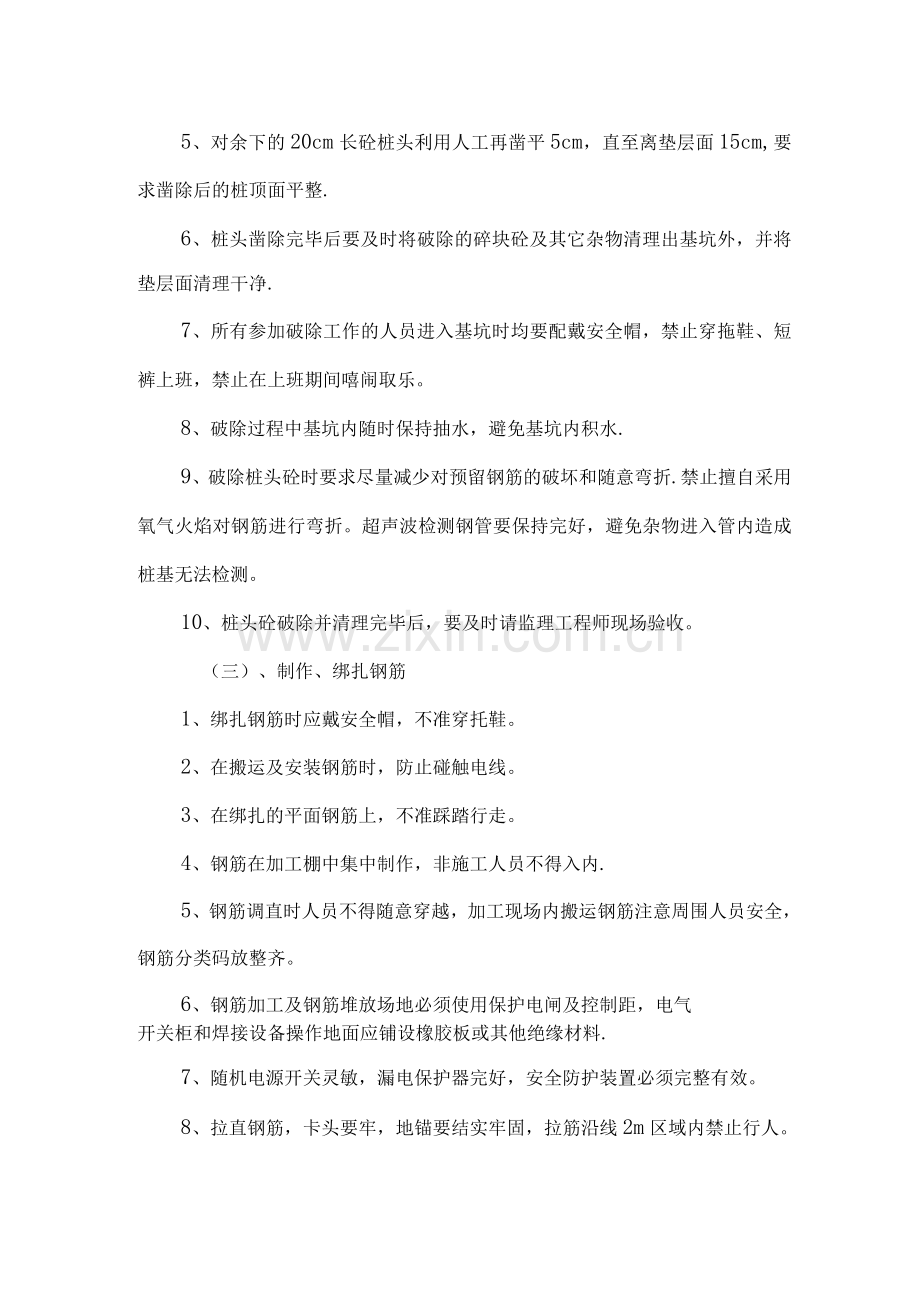 5、对余下的20cm长砼桩头利用人工再凿平5cm，直至离垫层面15cm,要求凿除后的桩顶面平整.

6、桩头凿除完毕后要及时将破除的碎块砼及其它杂物清理出基坑外，并将垫层面清理干净.

7、所有参加破除工作的人员进入基坑时均要配戴安全帽，禁止穿拖鞋、短裤上班，禁止在上班期间嘻闹取乐。

8、破除过程中基坑内随时保持抽水，避免基坑内积水.

9、破除桩头砼时要求尽量减少对预留钢筋的破坏和随意弯折.禁止擅自采用氧气火焰对钢筋进行弯折。超声波检测钢管要保持完好，避免杂物进入管内造成桩基无法检测。

10、桩头砼破除并清理完毕后，要及时请监理工程师现场验收。

（三）、制作、绑扎钢筋

1、绑扎钢筋时应戴安全帽，不准穿托鞋。

2、在搬运及安装钢筋时，防止碰触电线。

3、在绑扎的平面钢筋上，不准踩踏行走。

4、钢筋在加工棚中集中制作，非施工人员不得入内.

5、钢筋调直时人员不得随意穿越，加工现场内搬运钢筋注意周围人员安全，钢筋分类码放整齐。

6、钢筋加工及钢筋堆放场地必须使用保护电闸及控制距，电气开关柜和焊接设备操作地面应铺设橡胶板或其他绝缘材料.

7、随机电源开关灵敏，漏电保护器完好，安全防护装置必须完整有效。

8、拉直钢筋，卡头要牢，地锚要结实牢固，拉筋沿线2m区域内禁止行人。

www.zixin.com.cn